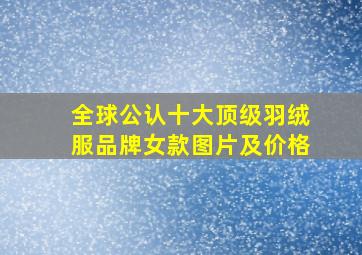 全球公认十大顶级羽绒服品牌女款图片及价格